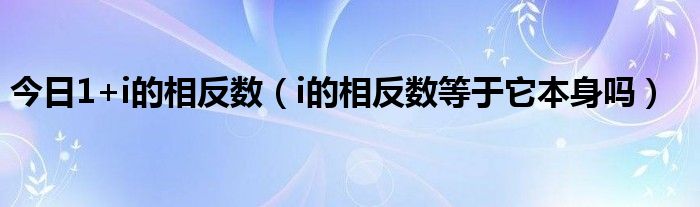 今日1+i的相反数（i的相反数等于它本身吗）